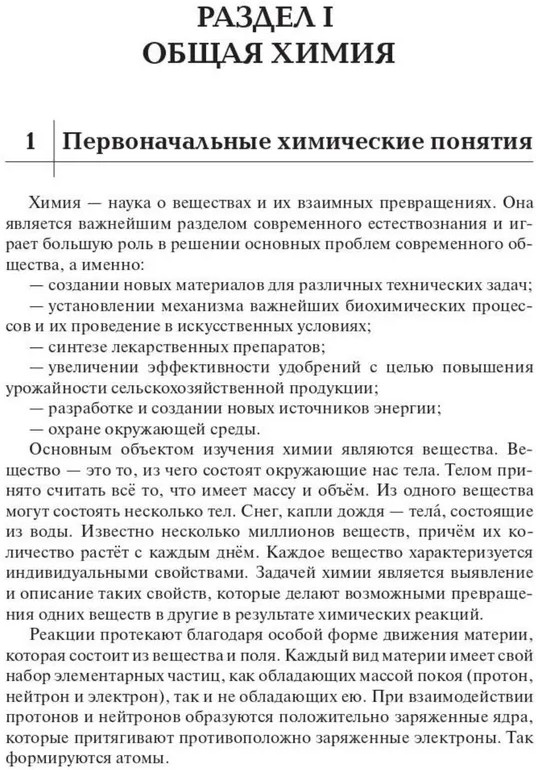 РАЗДЕЛ I
ОБЩАЯ ХИМИЯ

1 Первоначальные химические понятия

Химия — наука о веществах и их взаимных превращениях. Она является важнейшим разделом современного естествознания и играет большую роль в решении основных проблем современного общества, а именно:
— создании новых материалов для различных технических задач;
— установлении механизма важнейших биохимических процессов и их проведение в искусственных условиях;
— синтезе лекарственных препаратов;
— увеличении эффективности удобрений с целью повышения урожайности сельскохозяйственной продукции;
— разработке и создании новых источников энергии;
— охране окружающей среды.

Основным объектом изучения химии являются вещества. Вещество — это то, из чего состоят окружающие нас тела. Телом принято считать всё то, что имеет массу и объём. Из одного вещества могут состоять несколько тел. Снег, капли дождя — тела́, состоящие из воды. Известно несколько миллионов веществ, причём их количество растёт с каждым днём. Каждое вещество характеризуется индивидуальными свойствами. Задачей химии является выявление и описание таких свойств, которые делают возможными превращения одних веществ в другие в результате химических реакций.

Реакции протекают благодаря особой форме движения материи, которая состоит из вещества и поля. Каждый вид материи имеет свой набор элементарных частиц, как обладающих массой покоя (протон, нейтрон и электрон), так и не обладающих ею. При взаимодействии протонов и нейтронов образуются положительно заряженные ядра, которые притягивают противоположно заряженные электроны. Так формируются атомы.